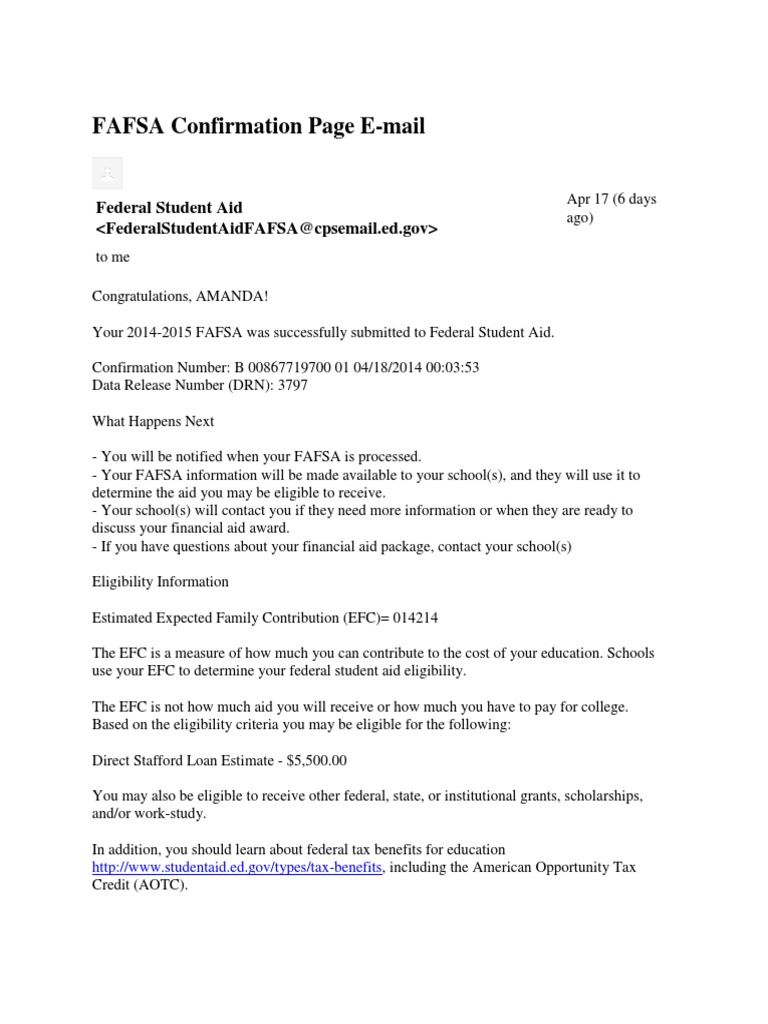 FAFSA Confirmation Page E-mail

Federal Student Aid <FederalStudentAidFAFSA@cpsemail.ed.gov>

Apr 17 (6 days ago)

to me

Congratulations, AMANDA!

Your 2014-2015 FAFSA was successfully submitted to Federal Student Aid.

Confirmation Number: B 00867719700 01 04/18/2014 00:03:53
Data Release Number (DRN): 3797

What Happens Next

- You will be notified when your FAFSA is processed.
- Your FAFSA information will be made available to your school(s), and they will use it to determine the aid you may be eligible to receive.
- Your school(s) will contact you if they need more information or when they are ready to discuss your financial aid award.
- If you have questions about your financial aid package, contact your school(s)

Eligibility Information

Estimated Expected Family Contribution (EFC)= 014214

The EFC is a measure of how much you can contribute to the cost of your education. Schools use your EFC to determine your federal student aid eligibility.

The EFC is not how much aid you will receive or how much you have to pay for college. Based on the eligibility criteria you may be eligible for the following:

Direct Stafford Loan Estimate - $5,500.00

You may also be eligible to receive other federal, state, or institutional grants, scholarships, and/or work-study.

In addition, you should learn about federal tax benefits for education http://www.studentaid.ed.gov/types/tax-benefits, including the American Opportunity Tax Credit (AOTC).